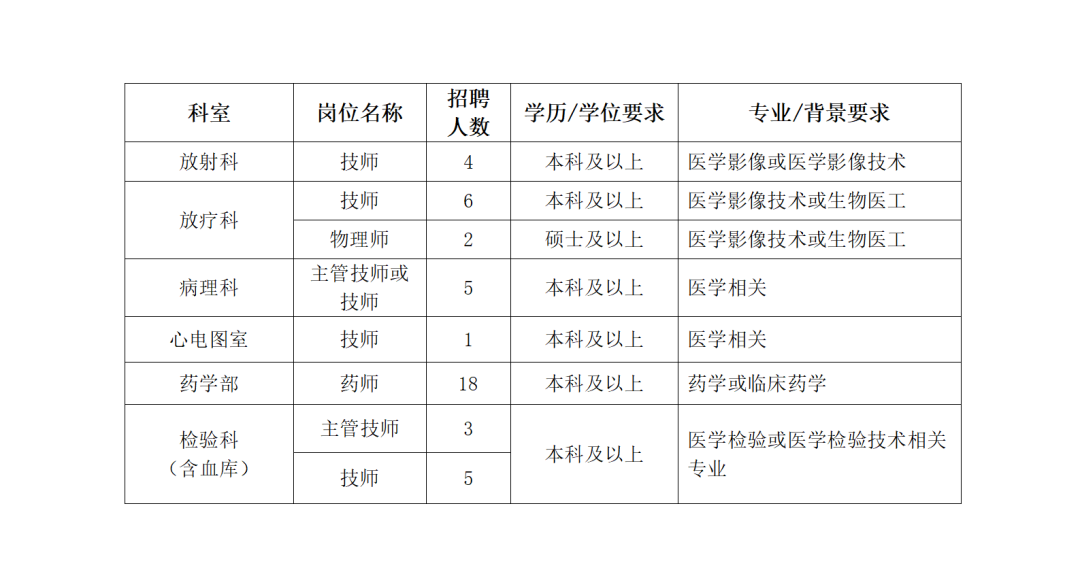 | 科室 | 岗位名称 | 招聘人数 | 学历/学位要求 | 专业/背景要求 |
|---|---|---|---|---|
| 放射科 | 技师 | 4 | 本科及以上 | 医学影像或医学影像技术 |
| 放疗科 | 技师 | 6 | 本科及以上 | 医学影像技术或生物医工 |
| 放疗科 | 物理师 | 2 | 硕士及以上 | 医学影像技术或生物医工 |
| 病理科 | 主管技师或技师 | 5 | 本科及以上 | 医学相关 |
| 心电图室 | 技师 | 1 | 本科及以上 | 医学相关 |
| 药学部 | 药师 | 18 | 本科及以上 | 药学或临床药学 |
| 检验科（含血库） | 主管技师 | 3 | 本科及以上 | 医学检验或医学检验技术相关专业 |
| 检验科（含血库） | 技师 | 5 | 本科及以上 | 医学检验或医学检验技术相关专业 |